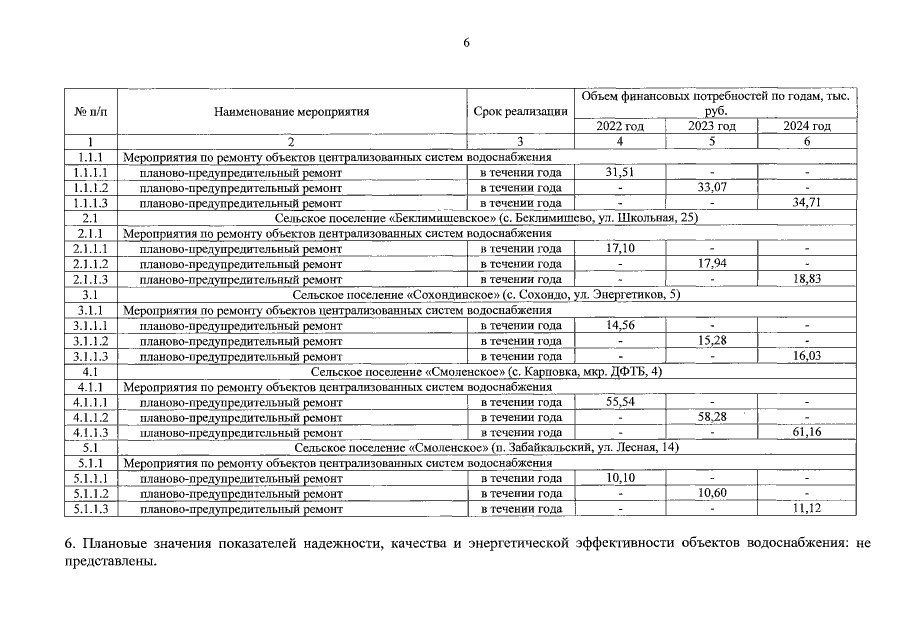 6

| № п/п | Наименование мероприятия | Срок реализации | Объем финансовых потребностей по годам, тыс. руб. | | |
|---|---|---|---|---|---|
| | | | 2022 год | 2023 год | 2024 год |
| 1 | 2 | 3 | 4 | 5 | 6 |
| 1.1.1 | Мероприятия по ремонту объектов централизованных систем водоснабжения | | | | |
| 1.1.1.1 | планово-предупредительный ремонт | в течении года | 31,51 | - | - |
| 1.1.1.2 | планово-предупредительный ремонт | в течении года | - | 33,07 | - |
| 1.1.1.3 | планово-предупредительный ремонт | в течении года | - | - | 34,71 |
| 2.1 | Сельское поселение «Беклимишевское» (с. Беклимишево, ул. Школьная, 25) | | | | |
| 2.1.1 | Мероприятия по ремонту объектов централизованных систем водоснабжения | | | | |
| 2.1.1.1 | планово-предупредительный ремонт | в течении года | 17,10 | - | - |
| 2.1.1.2 | планово-предупредительный ремонт | в течении года | - | 17,94 | - |
| 2.1.1.3 | планово-предупредительный ремонт | в течении года | - | - | 18,83 |
| 3.1 | Сельское поселение «Сохондинское» (с. Сохондо, ул. Энергетиков, 5) | | | | |
| 3.1.1 | Мероприятия по ремонту объектов централизованных систем водоснабжения | | | | |
| 3.1.1.1 | планово-предупредительный ремонт | в течении года | 14,56 | - | - |
| 3.1.1.2 | планово-предупредительный ремонт | в течении года | - | 15,28 | - |
| 3.1.1.3 | планово-предупредительный ремонт | в течении года | - | - | 16,03 |
| 4.1 | Сельское поселение «Смоленское» (с. Карповка, мкр. ДФТБ, 4) | | | | |
| 4.1.1 | Мероприятия по ремонту объектов централизованных систем водоснабжения | | | | |
| 4.1.1.1 | планово-предупредительный ремонт | в течении года | 55,54 | - | - |
| 4.1.1.2 | планово-предупредительный ремонт | в течении года | - | 58,28 | - |
| 4.1.1.3 | планово-предупредительный ремонт | в течении года | - | - | 61,16 |
| 5.1 | Сельское поселение «Смоленское» (п. Забайкальский, ул. Лесная, 14) | | | | |
| 5.1.1 | Мероприятия по ремонту объектов централизованных систем водоснабжения | | | | |
| 5.1.1.1 | планово-предупредительный ремонт | в течении года | 10,10 | - | - |
| 5.1.1.2 | планово-предупредительный ремонт | в течении года | - | 10,60 | - |
| 5.1.1.3 | планово-предупредительный ремонт | в течении года | - | - | 11,12 |

6. Плановые значения показателей надежности, качества и энергетической эффективности объектов водоснабжения: не представлены.